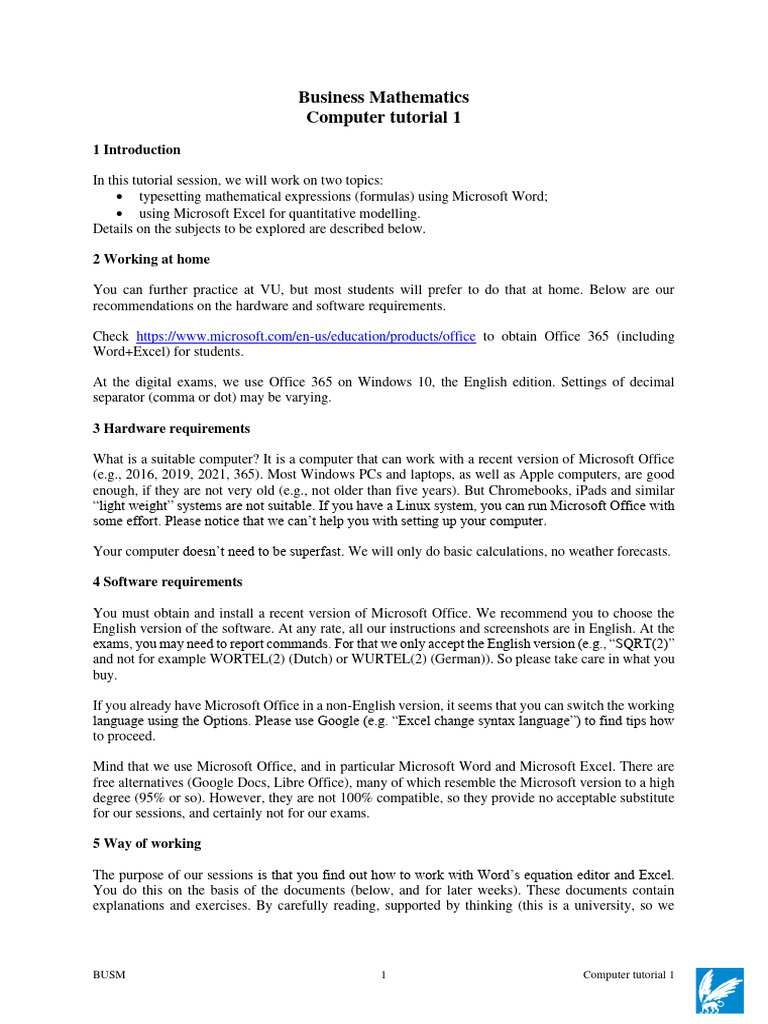 Business Mathematics
Computer tutorial 1

1 Introduction

In this tutorial session, we will work on two topics:
• typesetting mathematical expressions (formulas) using Microsoft Word;
• using Microsoft Excel for quantitative modelling.
Details on the subjects to be explored are described below.

2 Working at home

You can further practice at VU, but most students will prefer to do that at home. Below are our recommendations on the hardware and software requirements.

Check https://www.microsoft.com/en-us/education/products/office to obtain Office 365 (including Word+Excel) for students.

At the digital exams, we use Office 365 on Windows 10, the English edition. Settings of decimal separator (comma or dot) may be varying.

3 Hardware requirements

What is a suitable computer? It is a computer that can work with a recent version of Microsoft Office (e.g., 2016, 2019, 2021, 365). Most Windows PCs and laptops, as well as Apple computers, are good enough, if they are not very old (e.g., not older than five years). But Chromebooks, iPads and similar "light weight" systems are not suitable. If you have a Linux system, you can run Microsoft Office with some effort. Please notice that we can't help you with setting up your computer.

Your computer doesn't need to be superfast. We will only do basic calculations, no weather forecasts.

4 Software requirements

You must obtain and install a recent version of Microsoft Office. We recommend you to choose the English version of the software. At any rate, all our instructions and screenshots are in English. At the exams, you may need to report commands. For that we only accept the English version (e.g., "SQRT(2)" and not for example WORTEL(2) (Dutch) or WURTEL(2) (German)). So please take care in what you buy.

If you already have Microsoft Office in a non-English version, it seems that you can switch the working language using the Options. Please use Google (e.g. "Excel change syntax language") to find tips how to proceed.

Mind that we use Microsoft Office, and in particular Microsoft Word and Microsoft Excel. There are free alternatives (Google Docs, Libre Office), many of which resemble the Microsoft version to a high degree (95% or so). However, they are not 100% compatible, so they provide no acceptable substitute for our sessions, and certainly not for our exams.

5 Way of working

The purpose of our sessions is that you find out how to work with Word's equation editor and Excel. You do this on the basis of the documents (below, and for later weeks). These documents contain explanations and exercises. By carefully reading, supported by thinking (this is a university, so we

BUSM 1 Computer tutorial 1